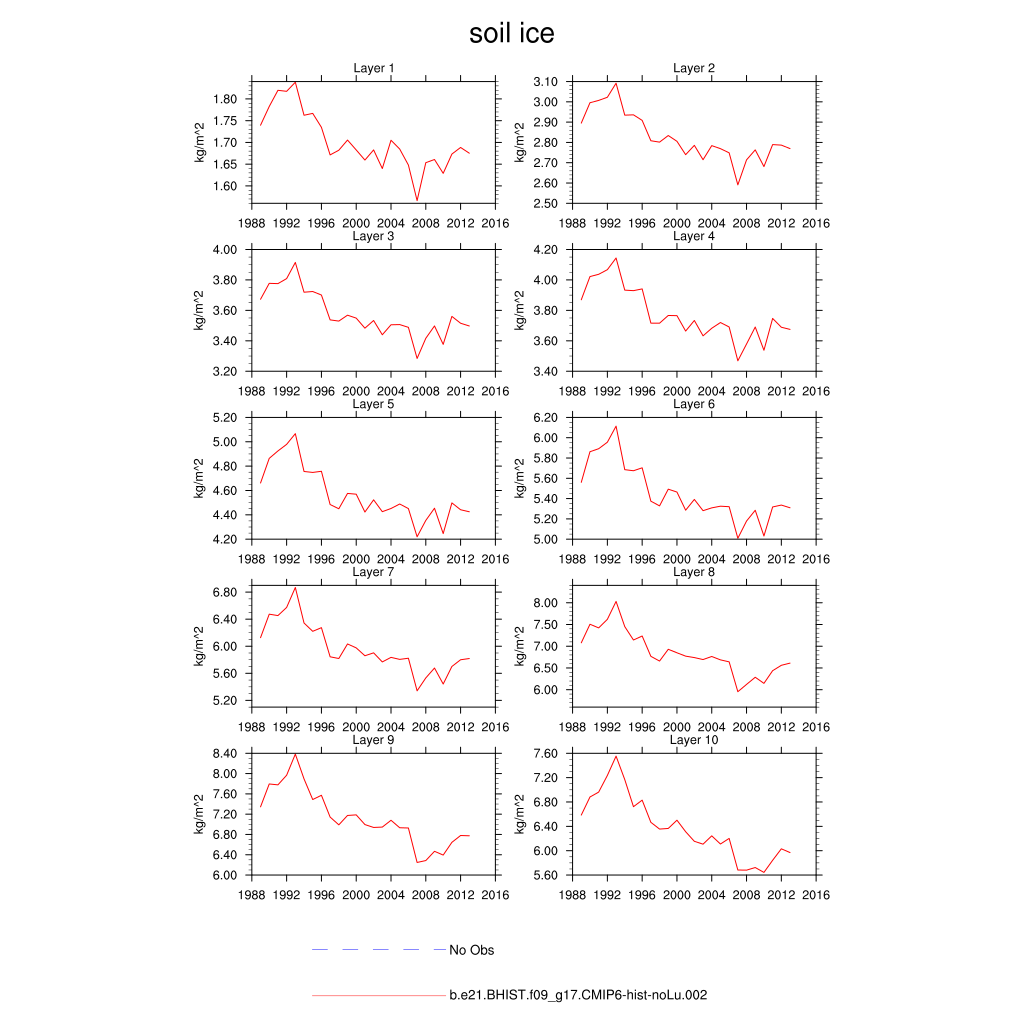 soil ice

Layer 1
kg/m^2
1.80
1.75
1.70
1.65
1.60
1988 1992 1996 2000 2004 2008 2012 2016

Layer 2
kg/m^2
3.10
3.00
2.90
2.80
2.70
2.60
2.50
1988 1992 1996 2000 2004 2008 2012 2016

Layer 3
kg/m^2
4.00
3.80
3.60
3.40
3.20
1988 1992 1996 2000 2004 2008 2012 2016

Layer 4
kg/m^2
4.20
4.00
3.80
3.60
3.40
1988 1992 1996 2000 2004 2008 2012 2016

Layer 5
kg/m^2
5.20
5.00
4.80
4.60
4.40
4.20
1988 1992 1996 2000 2004 2008 2012 2016

Layer 6
kg/m^2
6.20
6.00
5.80
5.60
5.40
5.20
5.00
1988 1992 1996 2000 2004 2008 2012 2016

Layer 7
kg/m^2
6.80
6.40
6.00
5.60
5.20
1988 1992 1996 2000 2004 2008 2012 2016

Layer 8
kg/m^2
8.00
7.50
7.00
6.50
6.00
1988 1992 1996 2000 2004 2008 2012 2016

Layer 9
kg/m^2
8.40
8.00
7.60
7.20
6.80
6.40
6.00
1988 1992 1996 2000 2004 2008 2012 2016

Layer 10
kg/m^2
7.60
7.20
6.80
6.40
6.00
5.60
1988 1992 1996 2000 2004 2008 2012 2016

No Obs

b.e21.BHIST.f09_g17.CMIP6-hist-noLu.002